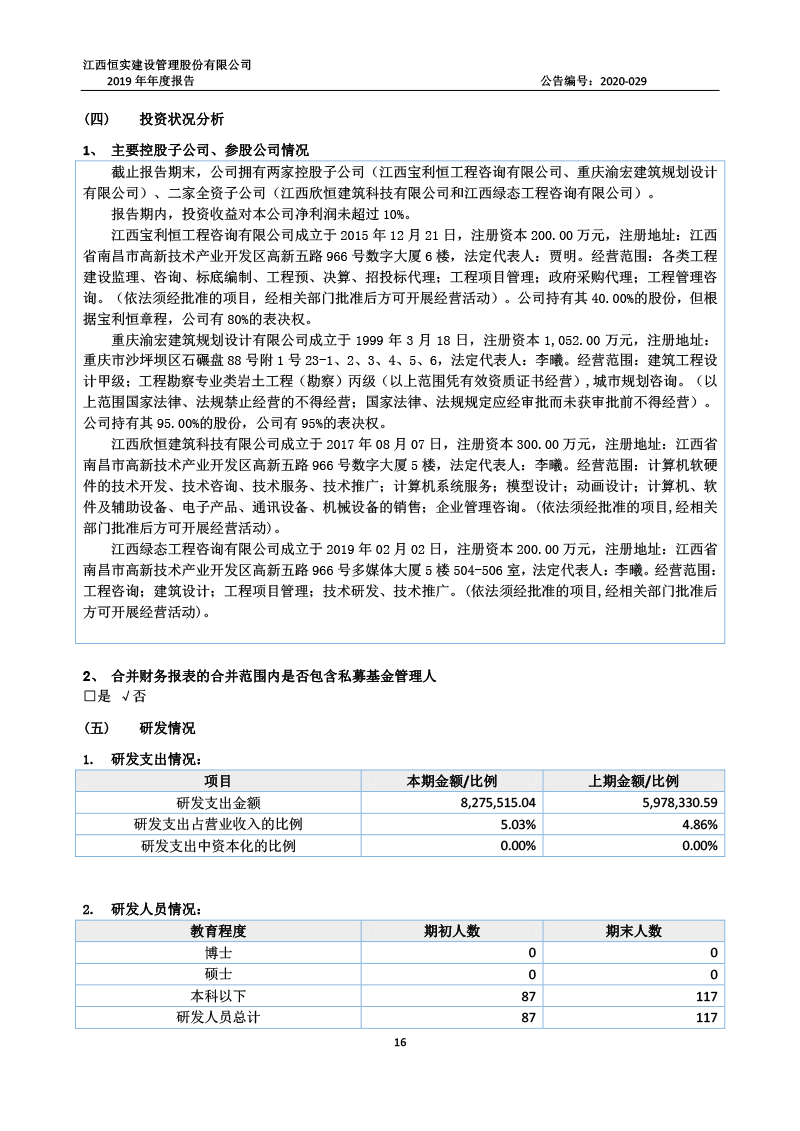 江西恒实建设管理股份有限公司
2019年年度报告

公告编号：2020-029

（四） 投资状况分析

1、 主要控股子公司、参股公司情况

截止报告期末，公司拥有两家控股子公司（江西宝利恒工程咨询有限公司、重庆渝宏建筑规划设计有限公司）、二家全资子公司（江西欣恒建筑科技有限公司和江西绿态工程咨询有限公司）。

报告期内，投资收益对本公司净利润未超过10%。

江西宝利恒工程咨询有限公司成立于2015年12月21日，注册资本200.00万元，注册地址：江西省南昌市高新技术产业开发区高新五路966号数字大厦6楼，法定代表人：贾明。经营范围：各类工程建设监理、咨询、标底编制、工程预、决算、招投标代理；工程项目管理；政府采购代理；工程管理咨询。（依法须经批准的项目，经相关部门批准后方可开展经营活动）。公司持有其40.00%的股份，但根据宝利恒章程，公司有80%的表决权。

重庆渝宏建筑规划设计有限公司成立于1999年3月18日，注册资本1,052.00万元，注册地址：重庆市沙坪坝区石碾盘88号附1号23-1、2、3、4、5、6，法定代表人：李曦。经营范围：建筑工程设计甲级；工程勘察专业类岩土工程（勘察）丙级（以上范围凭有效资质证书经营），城市规划咨询。（以上范围国家法律、法规禁止经营的不得经营；国家法律、法规规定应经审批而未获审批前不得经营）。公司持有其95.00%的股份，公司有95%的表决权。

江西欣恒建筑科技有限公司成立于2017年08月07日，注册资本300.00万元，注册地址：江西省南昌市高新技术产业开发区高新五路966号数字大厦5楼，法定代表人：李曦。经营范围：计算机软硬件的技术开发、技术咨询、技术服务、技术推广；计算机系统服务；模型设计；动画设计；计算机、软件及辅助设备、电子产品、通讯设备、机械设备的销售；企业管理咨询。(依法须经批准的项目,经相关部门批准后方可开展经营活动)。

江西绿态工程咨询有限公司成立于2019年02月02日，注册资本200.00万元，注册地址：江西省南昌市高新技术产业开发区高新五路966号多媒体大厦5楼504-506室，法定代表人：李曦。经营范围：工程咨询；建筑设计；工程项目管理；技术研发、技术推广。(依法须经批准的项目,经相关部门批准后方可开展经营活动)。

2、 合并财务报表的合并范围内是否包含私募基金管理人

☐是 √否

（五） 研发情况

1. 研发支出情况：

| 项目 | 本期金额/比例 | 上期金额/比例 |
|---|---|---|
| 研发支出金额 | 8,275,515.04 | 5,978,330.59 |
| 研发支出占营业收入的比例 | 5.03% | 4.86% |
| 研发支出中资本化的比例 | 0.00% | 0.00% |

2. 研发人员情况：

| 教育程度 | 期初人数 | 期末人数 |
|---|---|---|
| 博士 | 0 | 0 |
| 硕士 | 0 | 0 |
| 本科以下 | 87 | 117 |
| 研发人员总计 | 87 | 117 |

16